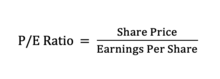 $\text{P/E Ratio} = \frac{\text{Share Price}}{\text{Earnings Per Share}}$